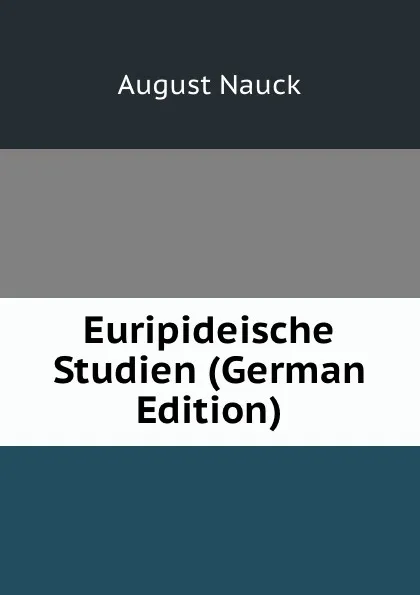 August Nauck

Euripideische Studien (German Edition)